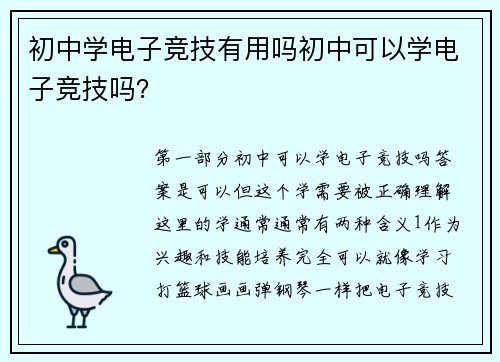 初中学电子竞技有用吗初中可以学电子竞技吗?

第一部分初中可以学电子竞技吗答案是可以但这个学需要被正确理解这里的学通常通常有两种含义1作为兴趣和技能培养完全可以就像学习打篮球画画弹钢琴一样把电子竞技